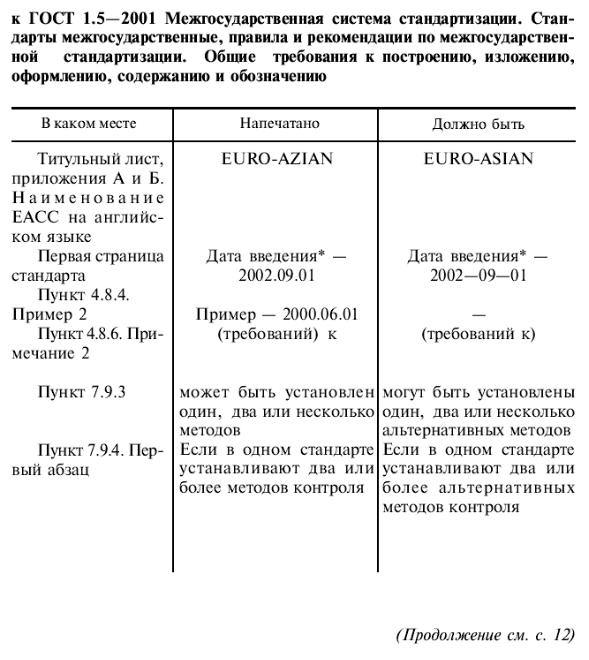 к ГОСТ 1.5—2001 Межгосударственная система стандартизации. Стандарты межгосударственные, правила и рекомендации по межгосударственной стандартизации. Общие требования к построению, изложению, оформлению, содержанию и обозначению

| В каком месте | Напечатано | Должно быть |
|---|---|---|
| Титульный лист, приложения А и Б. Наименование ЕАСС на английском языке | EURO-AZIAN | EURO-ASIAN |
| Первая страница стандарта | Дата введения* — 2002.09.01 | Дата введения* — 2002—09—01 |
| Пункт 4.8.4. Пример 2 | Пример — 2000.06.01 | — |
| Пункт 4.8.6. Примечание 2 | (требований) к | (требований к) |
| Пункт 7.9.3 | может быть установлен один, два или несколько методов | могут быть установлены один, два или несколько альтернативных методов |
| Пункт 7.9.4. Первый абзац | Если в одном стандарте устанавливают два или более методов контроля | Если в одном стандарте устанавливают два или более альтернативных методов контроля |

(Продолжение см. с. 12)